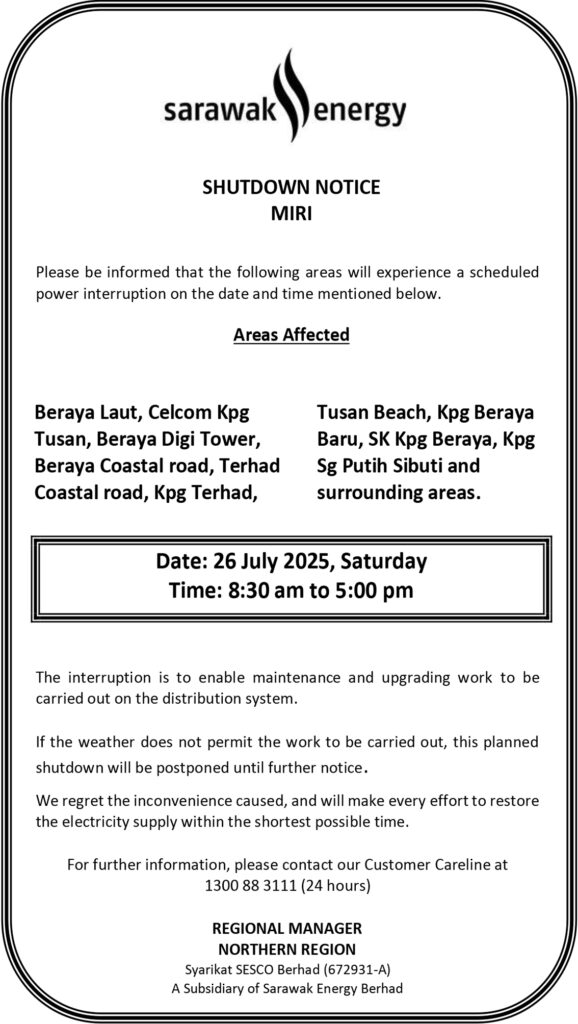 sarawak energy

SHUTDOWN NOTICE
MIRI

Please be informed that the following areas will experience a scheduled power interruption on the date and time mentioned below.

Areas Affected

Beraya Laut, Celcom Kpg Tusan, Beraya Digi Tower, Beraya Coastal road, Terhad Coastal road, Kpg Terhad,

Tusan Beach, Kpg Beraya Baru, SK Kpg Beraya, Kpg Sg Putih Sibuti and surrounding areas.

Date: 26 July 2025, Saturday
Time: 8:30 am to 5:00 pm

The interruption is to enable maintenance and upgrading work to be carried out on the distribution system.

If the weather does not permit the work to be carried out, this planned shutdown will be postponed until further notice.

We regret the inconvenience caused, and will make every effort to restore the electricity supply within the shortest possible time.

For further information, please contact our Customer Careline at 1300 88 3111 (24 hours)

REGIONAL MANAGER
NORTHERN REGION
Syarikat SESCO Berhad (672931-A)
A Subsidiary of Sarawak Energy Berhad